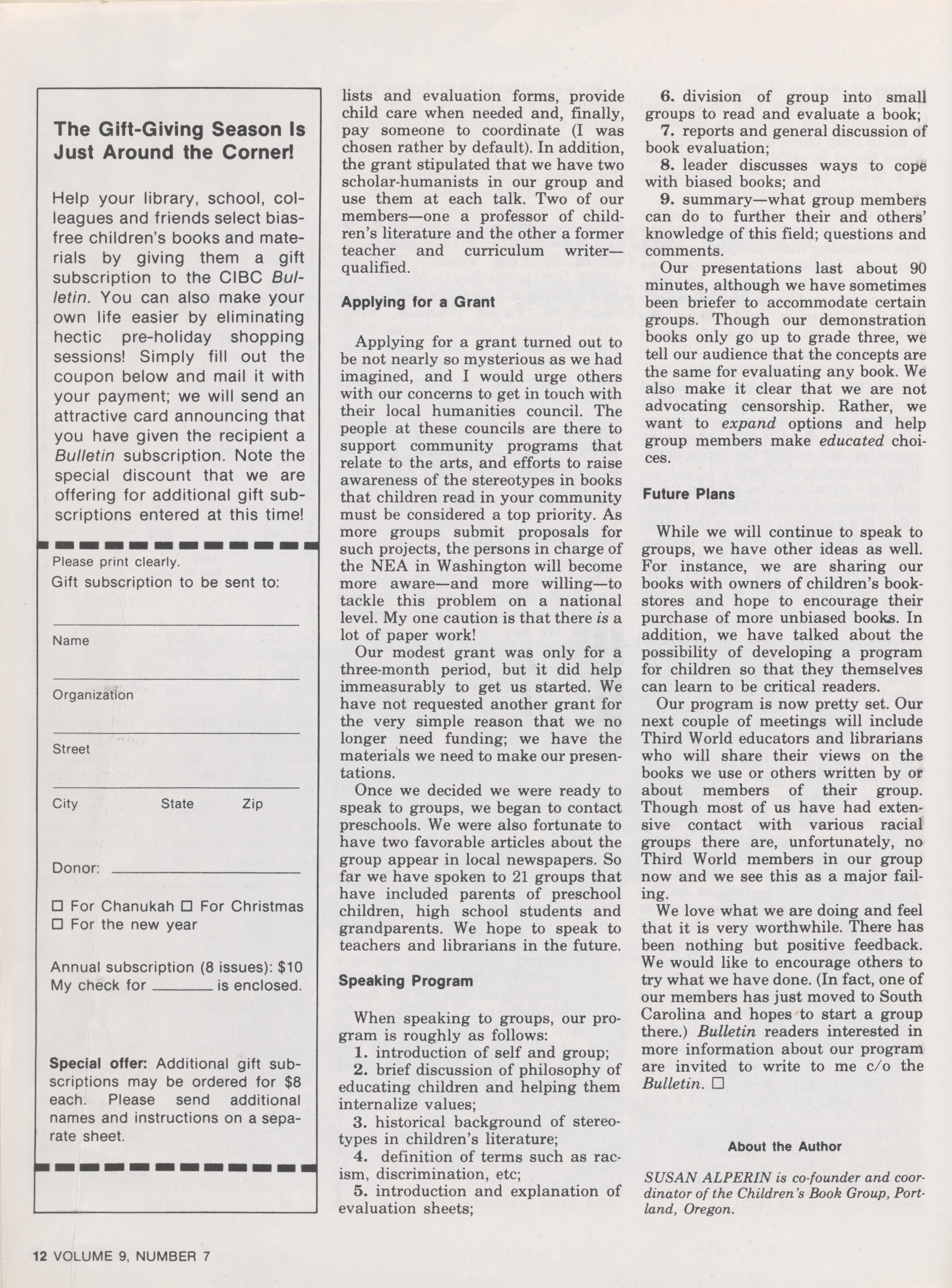 The Gift-Giving Season Is Just Around the Corner!

Help your library, school, colleagues and friends select bias-free children's books and materials by giving them a gift subscription to the CIBC Bulletin. You can also make your own life easier by eliminating hectic pre-holiday shopping sessions! Simply fill out the coupon below and mail it with your payment; we will send an attractive card announcing that you have given the recipient a Bulletin subscription. Note the special discount that we are offering for additional gift subscriptions entered at this time!

Please print clearly.
Gift subscription to be sent to:

Name

Organization

Street

City State Zip

Donor:

☐ For Chanukah ☐ For Christmas
☐ For the new year

Annual subscription (8 issues): $10
My check for ______ is enclosed.

Special offer: Additional gift subscriptions may be ordered for $8 each. Please send additional names and instructions on a separate sheet.

lists and evaluation forms, provide child care when needed and, finally, pay someone to coordinate (I was chosen rather by default). In addition, the grant stipulated that we have two scholar-humanists in our group and use them at each talk. Two of our members—one a professor of children's literature and the other a former teacher and curriculum writer—qualified.

Applying for a Grant

Applying for a grant turned out to be not nearly so mysterious as we had imagined, and I would urge others with our concerns to get in touch with their local humanities council. The people at these councils are there to support community programs that relate to the arts, and efforts to raise awareness of the stereotypes in books that children read in your community must be considered a top priority. As more groups submit proposals for such projects, the persons in charge of the NEA in Washington will become more aware—and more willing—to tackle this problem on a national level. My one caution is that there is a lot of paper work!

Our modest grant was only for a three-month period, but it did help immeasurably to get us started. We have not requested another grant for the very simple reason that we no longer need funding; we have the materials we need to make our presentations.

Once we decided we were ready to speak to groups, we began to contact preschools. We were also fortunate to have two favorable articles about the group appear in local newspapers. So far we have spoken to 21 groups that have included parents of preschool children, high school students and grandparents. We hope to speak to teachers and librarians in the future.

Speaking Program

When speaking to groups, our program is roughly as follows:
1. introduction of self and group;
2. brief discussion of philosophy of educating children and helping them internalize values;
3. historical background of stereotypes in children's literature;
4. definition of terms such as racism, discrimination, etc;
5. introduction and explanation of evaluation sheets;
6. division of group into small groups to read and evaluate a book;
7. reports and general discussion of book evaluation;
8. leader discusses ways to cope with biased books; and
9. summary—what group members can do to further their and others' knowledge of this field; questions and comments.

Our presentations last about 90 minutes, although we have sometimes been briefer to accommodate certain groups. Though our demonstration books only go up to grade three, we tell our audience that the concepts are the same for evaluating any book. We also make it clear that we are not advocating censorship. Rather, we want to expand options and help group members make educated choices.

Future Plans

While we will continue to speak to groups, we have other ideas as well. For instance, we are sharing our books with owners of children's bookstores and hope to encourage their purchase of more unbiased books. In addition, we have talked about the possibility of developing a program for children so that they themselves can learn to be critical readers.

Our program is now pretty set. Our next couple of meetings will include Third World educators and librarians who will share their views on the books we use or others written by or about members of their group. Though most of us have had extensive contact with various racial groups there are, unfortunately, no Third World members in our group now and we see this as a major failing.

We love what we are doing and feel that it is very worthwhile. There has been nothing but positive feedback. We would like to encourage others to try what we have done. (In fact, one of our members has just moved to South Carolina and hopes to start a group there.) Bulletin readers interested in more information about our program are invited to write to me c/o the Bulletin. ☐

About the Author

SUSAN ALPERIN is co-founder and coordinator of the Children's Book Group, Portland, Oregon.

12 VOLUME 9, NUMBER 7